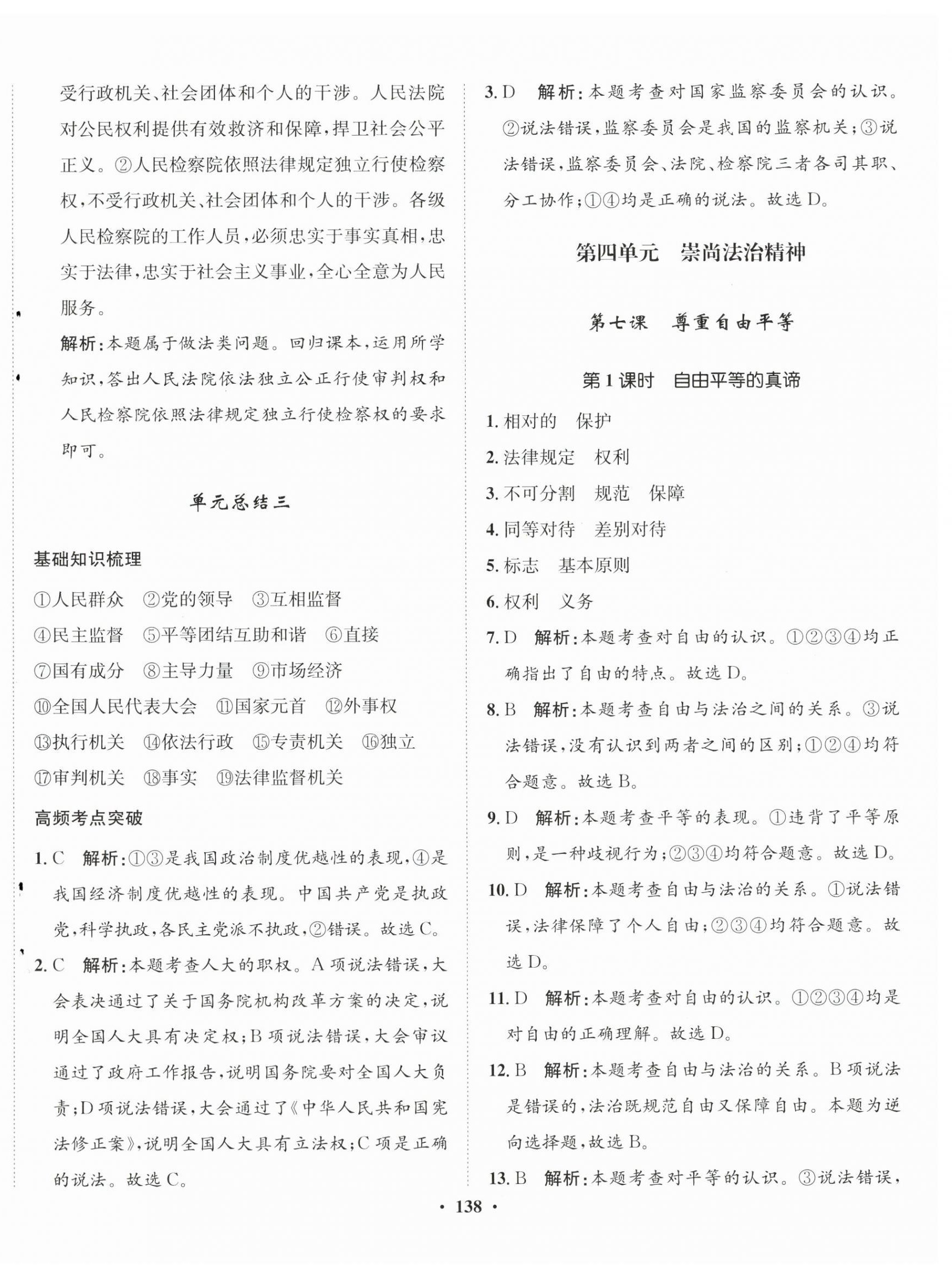 受行政机关、社会团体和个人的干涉。人民法院对公民权利提供有效救济和保障，捍卫社会公平正义。②人民检察院依照法律规定独立行使检察权，不受行政机关、社会团体和个人的干涉。各级人民检察院的工作人员，必须忠实于事实真相，忠实于法律，忠实于社会主义事业，全心全意为人民服务。

解析：本题属于做法类问题。回归课本，运用所学知识，答出人民法院依法独立公正行使审判权和人民检察院依照法律规定独立行使检察权的要求即可。

单元总结三

基础知识梳理

①人民群众 ②党的领导 ③互相监督

④民主监督 ⑤平等团结互助和谐 ⑥直接

⑦国有成分 ⑧主导力量 ⑨市场经济

⑩全国人民代表大会 ⑪国家元首 ⑫外事权

⑬执行机关 ⑭依法行政 ⑮专责机关 ⑯独立

⑰审判机关 ⑱事实 ⑲法律监督机关

高频考点突破

1. C 解析：①③是我国政治制度优越性的表现，④是我国经济制度优越性的表现。中国共产党是执政党，科学执政，各民主党派不执政，②错误。故选C。

2. C 解析：本题考查人大的职权。A项说法错误，大会表决通过了关于国务院机构改革方案的决定，说明全国人大具有决定权；B项说法错误，大会审议通过了政府工作报告，说明国务院要对全国人大负责；D项说法错误，大会通过了《中华人民共和国宪法修正案》，说明全国人大具有立法权；C项是正确的说法。故选C。

3. D 解析：本题考查对国家监察委员会的认识。②说法错误，监察委员会是我国的监察机关；③说法错误，监察委员会、法院、检察院三者各司其职、分工协作；①④均是正确的说法。故选D。

第四单元 崇尚法治精神

第七课 尊重自由平等

第1课时 自由平等的真谛

1. 相对的 保护

2. 法律规定 权利

3. 不可分割 规范 保障

4. 同等对待 差别对待

5. 标志 基本原则

6. 权利 义务

7. D 解析：本题考查对自由的认识。①②③④均正确指出了自由的特点。故选D。

8. B 解析：本题考查自由与法治之间的关系。③说法错误，没有认识到两者之间的区别；①②④均符合题意。故选B。

9. D 解析：本题考查平等的表现。①违背了平等原则，是一种歧视行为；②③④均符合题意。故选D。

10. D 解析：本题考查自由与法治的关系。①说法错误，法律保障了个人自由；②③④均符合题意。故选D。

11. D 解析：本题考查对自由的认识。①②③④均是对自由的正确理解。故选D。

12. B 解析：本题考查自由与法治的关系。B项说法是错误的，法治既规范自由又保障自由。本题为逆向选择题，故选B。

13. B 解析：本题考查对平等的认识。③说法错误，

· 138 ·